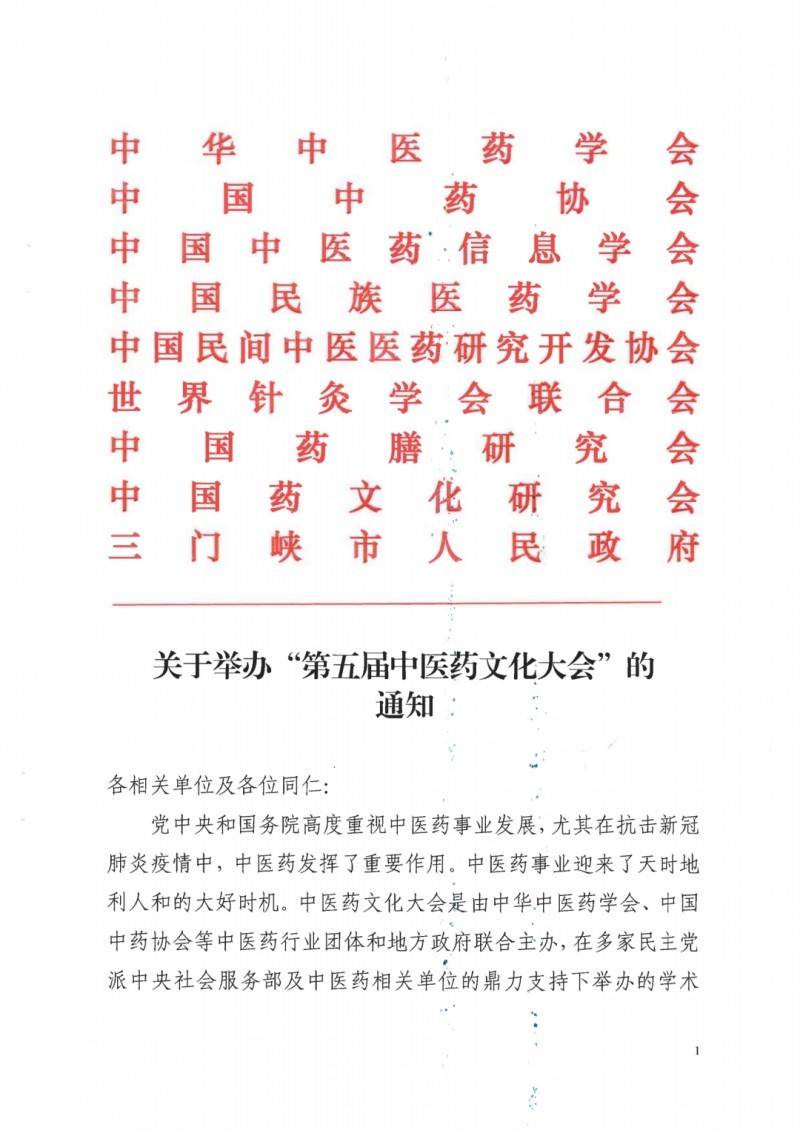 中华中医药学会
中国中药协会
中国中医药信息学会
中国民族医药学会
中国民间中医医药研究开发协会
世界针灸学会联合会
中国药膳研究会
中国药文化研究会
三门峡市人民政府

关于举办“第五届中医药文化大会”的通知

各相关单位及各位同仁:

党中央和国务院高度重视中医药事业发展，尤其在抗击新冠肺炎疫情中，中医药发挥了重要作用。中医药事业迎来了天时地利人和的大好时机。中医药文化大会是由中华中医药学会、中国中药协会等中医药行业团体和地方政府联合主办，在多家民主党派中央社会服务部及中医药相关单位的鼎力支持下举办的学术

1